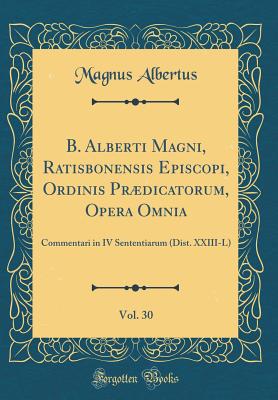 Magnus Albertus

B. Alberti Magni, Ratisbonensis Episcopi, Ordinis Prædicatorum, Opera Omnia

Commentari in IV Sententiarum (Dist. XXIII-L)

Vol. 30

Forgotten Books